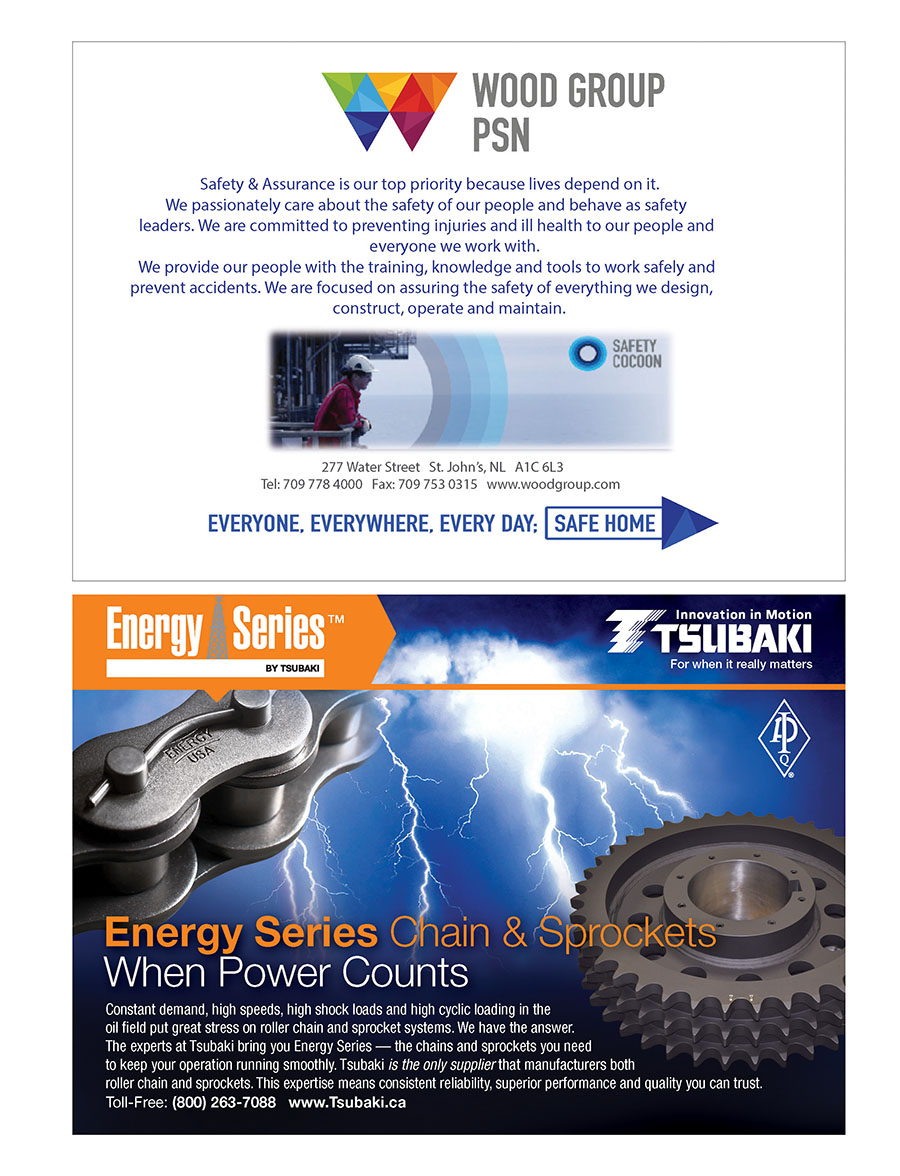 WOOD GROUP PSN

Safety & Assurance is our top priority because lives depend on it. We passionately care about the safety of our people and behave as safety leaders. We are committed to preventing injuries and ill health to our people and everyone we work with.
We provide our people with the training, knowledge and tools to work safely and prevent accidents. We are focused on assuring the safety of everything we design, construct, operate and maintain.

SAFETY COCOON

277 Water Street St. John's, NL A1C 6L3
Tel: 709 778 4000 Fax: 709 753 0315 www.woodgroup.com

EVERYONE, EVERYWHERE, EVERY DAY: SAFE HOME

Energy Series™
BY TSUBAKI

Innovation in Motion
TSUBAKI
For when it really matters

ENERGY
USA

Energy Series Chain & Sprockets
When Power Counts

Constant demand, high speeds, high shock loads and high cyclic loading in the oil field put great stress on roller chain and sprocket systems. We have the answer.
The experts at Tsubaki bring you Energy Series — the chains and sprockets you need to keep your operation running smoothly. Tsubaki is the only supplier that manufacturers both roller chain and sprockets. This expertise means consistent reliability, superior performance and quality you can trust.
Toll-Free: (800) 263-7088 www.Tsubaki.ca